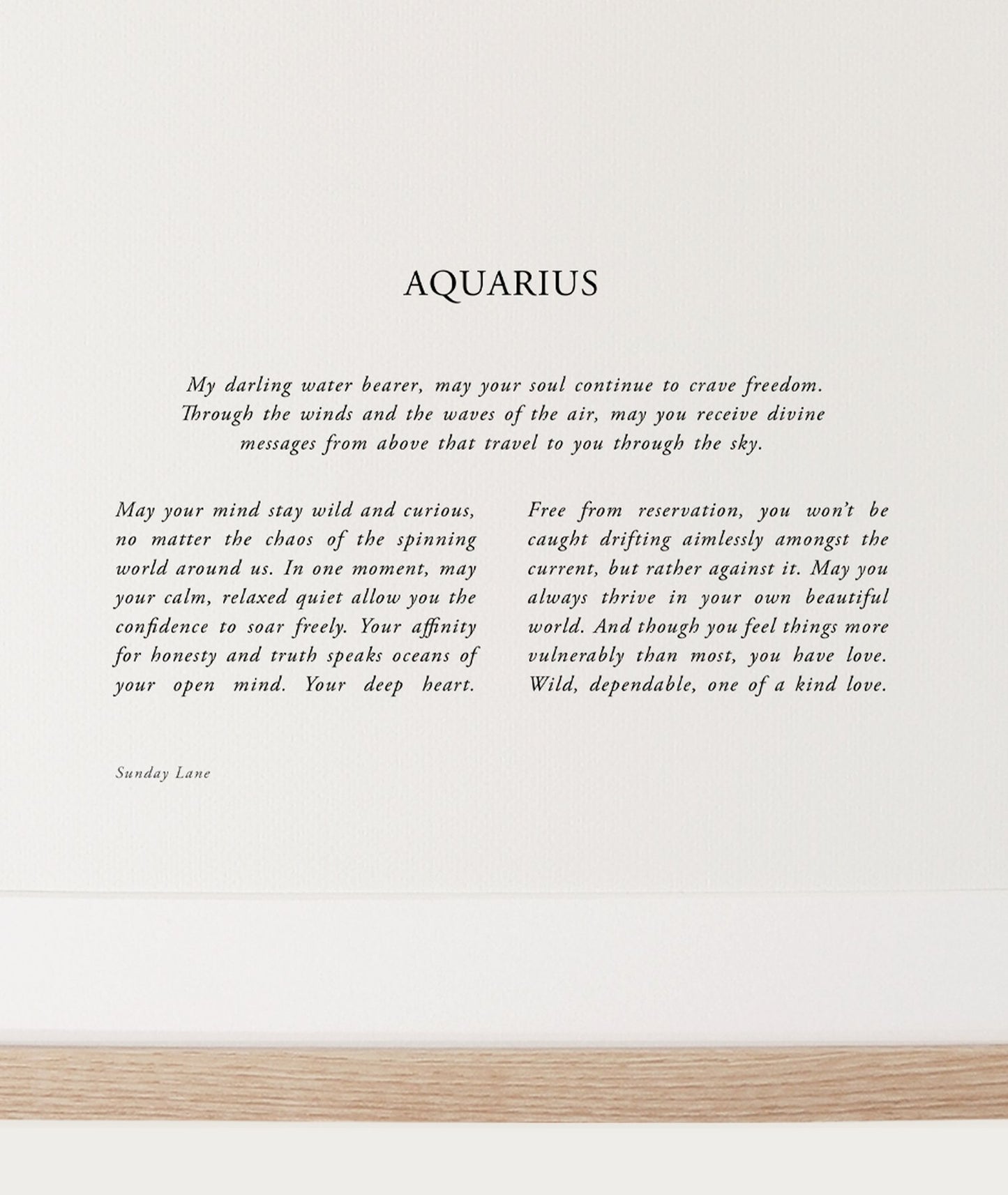 AQUARIUS

My darling water bearer, may your soul continue to crave freedom. Through the winds and the waves of the air, may you receive divine messages from above that travel to you through the sky.

May your mind stay wild and curious, no matter the chaos of the spinning world around us. In one moment, may your calm, relaxed quiet allow you the confidence to soar freely. Your affinity for honesty and truth speaks oceans of your open mind. Your deep heart.

Free from reservation, you won't be caught drifting aimlessly amongst the current, but rather against it. May you always thrive in your own beautiful world. And though you feel things more vulnerably than most, you have love. Wild, dependable, one of a kind love.

Sunday Lane